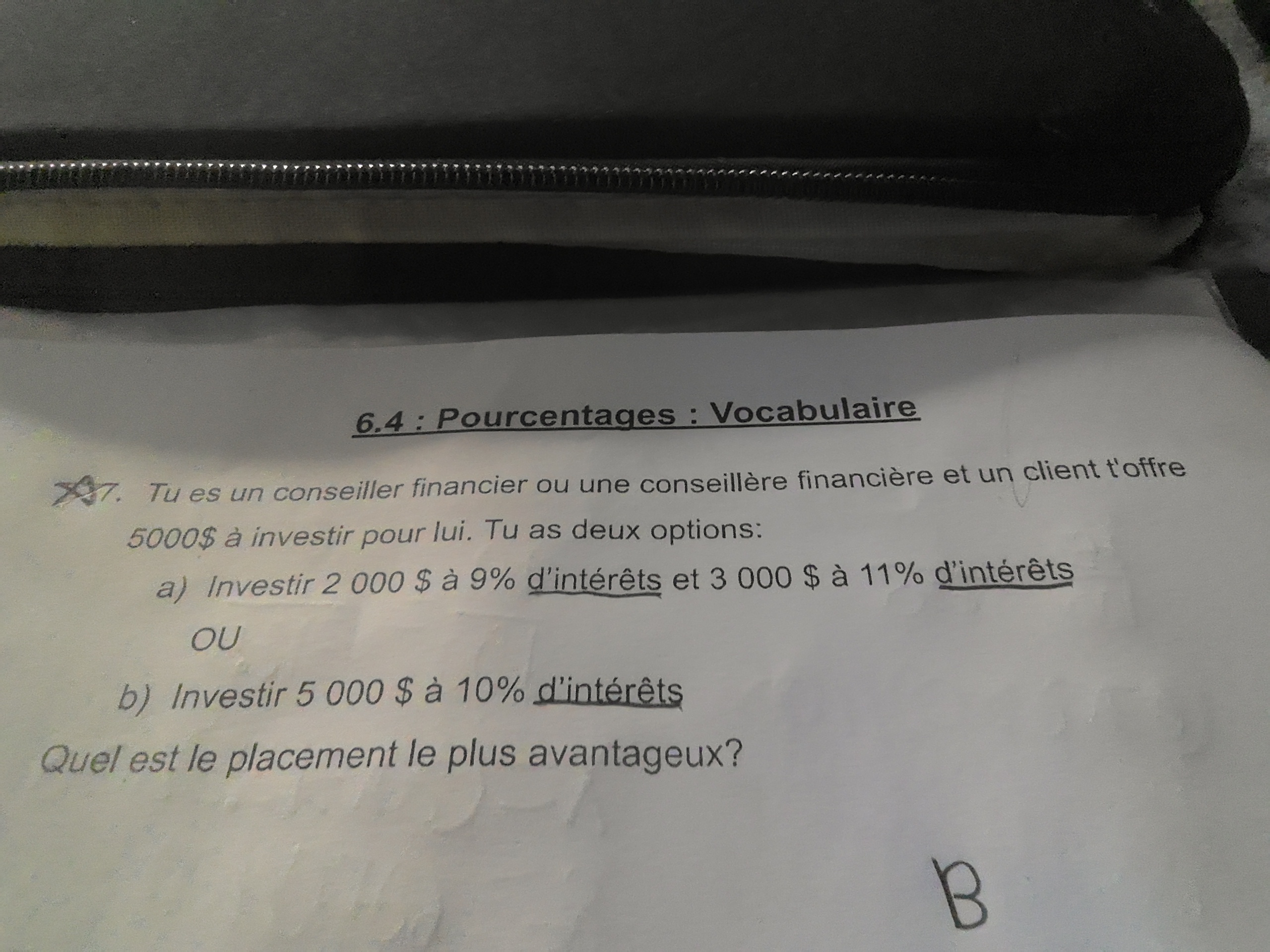 6.4 : Pourcentages : Vocabulaire

7. Tu es un conseiller financier ou une conseillère financière et un client t'offre 5000$ à investir pour lui. Tu as deux options:

a) Investir 2 000 $ à 9% d'intérêts et 3 000 $ à 11% d'intérêts

OU

b) Investir 5 000 $ à 10% d'intérêts

Quel est le placement le plus avantageux?

B